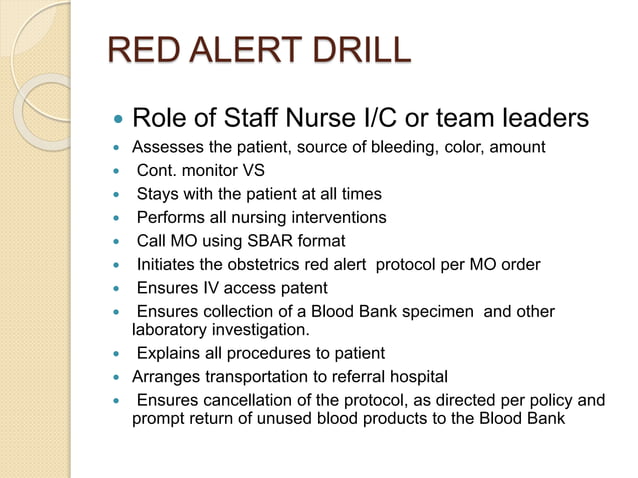 RED ALERT DRILL

- Role of Staff Nurse I/C or team leaders
- Assesses the patient, source of bleeding, color, amount
- Cont. monitor VS
- Stays with the patient at all times
- Performs all nursing interventions
- Call MO using SBAR format
- Initiates the obstetrics red alert protocol per MO order
- Ensures IV access patent
- Ensures collection of a Blood Bank specimen and other laboratory investigation.
- Explains all procedures to patient
- Arranges transportation to referral hospital
- Ensures cancellation of the protocol, as directed per policy and prompt return of unused blood products to the Blood Bank